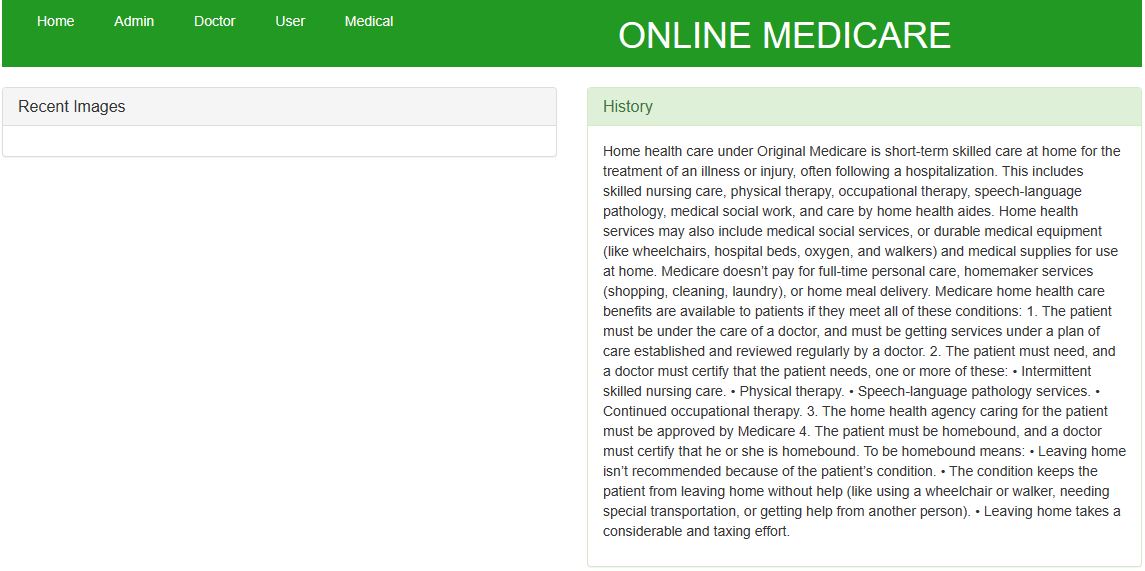 Home Admin Doctor User Medical

ONLINE MEDICARE

Recent Images

History

Home health care under Original Medicare is short-term skilled care at home for the treatment of an illness or injury, often following a hospitalization. This includes skilled nursing care, physical therapy, occupational therapy, speech-language pathology, medical social work, and care by home health aides. Home health services may also include medical social services, or durable medical equipment (like wheelchairs, hospital beds, oxygen, and walkers) and medical supplies for use at home. Medicare doesn't pay for full-time personal care, homemaker services (shopping, cleaning, laundry), or home meal delivery. Medicare home health care benefits are available to patients if they meet all of these conditions: 1. The patient must be under the care of a doctor, and must be getting services under a plan of care established and reviewed regularly by a doctor. 2. The patient must need, and a doctor must certify that the patient needs, one or more of these: • Intermittent skilled nursing care. • Physical therapy. • Speech-language pathology services. • Continued occupational therapy. 3. The home health agency caring for the patient must be approved by Medicare 4. The patient must be homebound, and a doctor must certify that he or she is homebound. To be homebound means: • Leaving home isn't recommended because of the patient's condition. • The condition keeps the patient from leaving home without help (like using a wheelchair or walker, needing special transportation, or getting help from another person). • Leaving home takes a considerable and taxing effort.